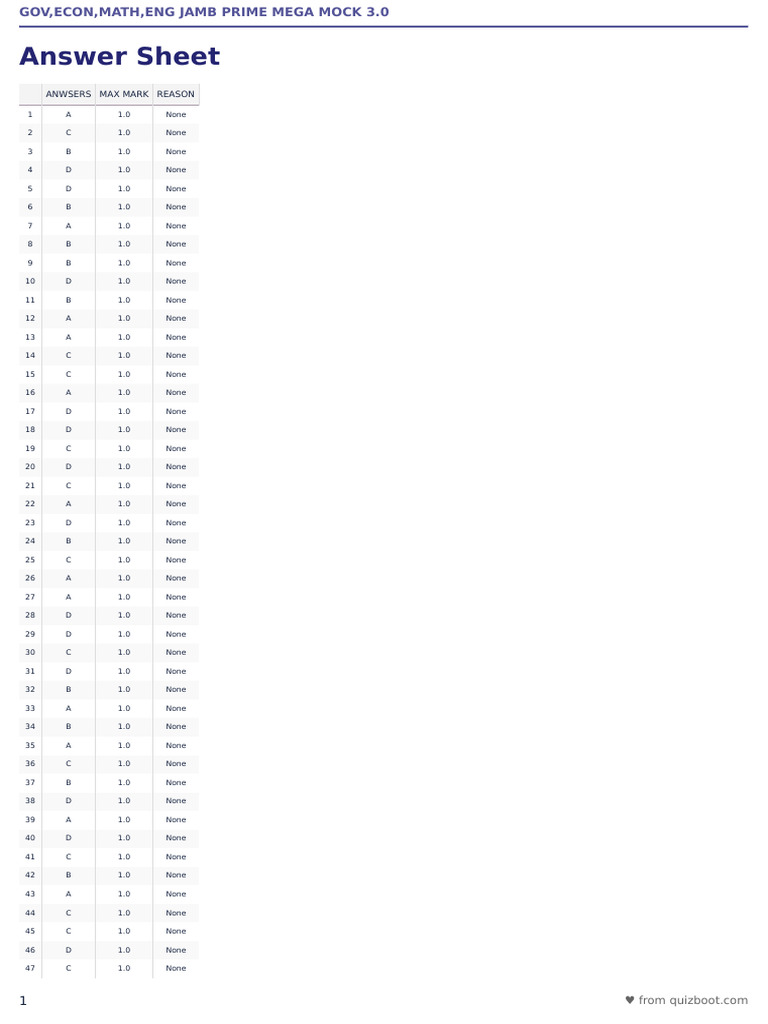 GOV,ECON,MATH,ENG JAMB PRIME MEGA MOCK 3.0

Answer Sheet

| | ANWSERS | MAX MARK | REASON |
|---|---|---|---|
| 1 | A | 1.0 | None |
| 2 | C | 1.0 | None |
| 3 | B | 1.0 | None |
| 4 | D | 1.0 | None |
| 5 | D | 1.0 | None |
| 6 | B | 1.0 | None |
| 7 | A | 1.0 | None |
| 8 | B | 1.0 | None |
| 9 | B | 1.0 | None |
| 10 | D | 1.0 | None |
| 11 | B | 1.0 | None |
| 12 | A | 1.0 | None |
| 13 | A | 1.0 | None |
| 14 | C | 1.0 | None |
| 15 | C | 1.0 | None |
| 16 | A | 1.0 | None |
| 17 | D | 1.0 | None |
| 18 | D | 1.0 | None |
| 19 | C | 1.0 | None |
| 20 | D | 1.0 | None |
| 21 | C | 1.0 | None |
| 22 | A | 1.0 | None |
| 23 | D | 1.0 | None |
| 24 | B | 1.0 | None |
| 25 | C | 1.0 | None |
| 26 | A | 1.0 | None |
| 27 | A | 1.0 | None |
| 28 | D | 1.0 | None |
| 29 | D | 1.0 | None |
| 30 | C | 1.0 | None |
| 31 | D | 1.0 | None |
| 32 | B | 1.0 | None |
| 33 | A | 1.0 | None |
| 34 | B | 1.0 | None |
| 35 | A | 1.0 | None |
| 36 | C | 1.0 | None |
| 37 | B | 1.0 | None |
| 38 | D | 1.0 | None |
| 39 | A | 1.0 | None |
| 40 | D | 1.0 | None |
| 41 | C | 1.0 | None |
| 42 | B | 1.0 | None |
| 43 | A | 1.0 | None |
| 44 | C | 1.0 | None |
| 45 | C | 1.0 | None |
| 46 | D | 1.0 | None |
| 47 | C | 1.0 | None |

1

♥ from quizboot.com